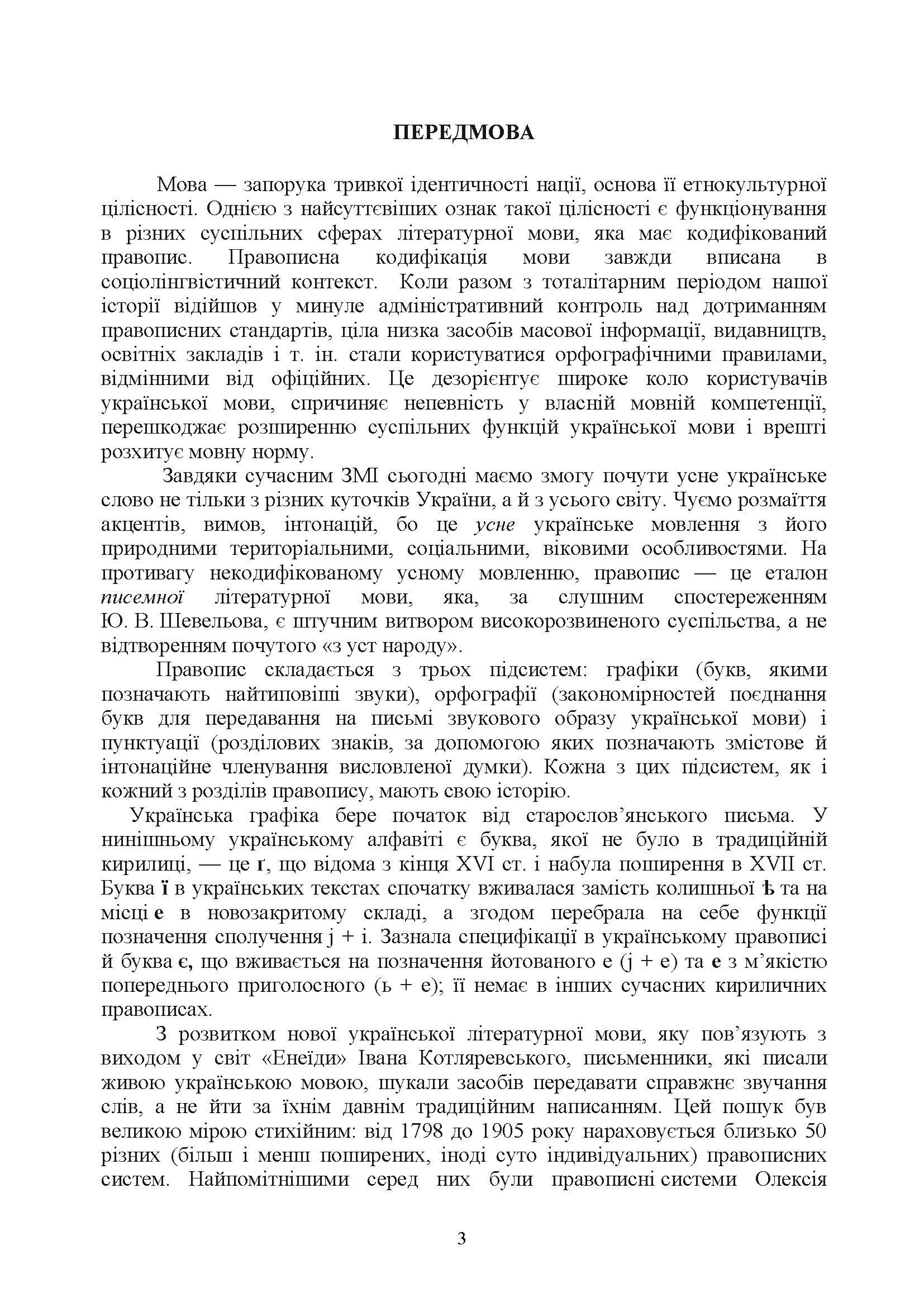 ПЕРЕДМОВА

Мова — запорука тривкої ідентичності нації, основа її етнокультурної цілісності. Однією з найсуттєвіших ознак такої цілісності є функціонування в різних суспільних сферах літературної мови, яка має кодифікований правопис. Правописна кодифікація мови завжди вписана в соціолінгвістичний контекст. Коли разом з тоталітарним періодом нашої історії відійшов у минуле адміністративний контроль над дотриманням правописних стандартів, ціла низка засобів масової інформації, видавництв, освітніх закладів і т. ін. стали користуватися орфографічними правилами, відмінними від офіційних. Це дезорієнтує широке коло користувачів української мови, спричиняє непевність у власній мовній компетенції, перешкоджає розширенню суспільних функцій української мови і врешті розхитує мовну норму.

Завдяки сучасним ЗМІ сьогодні маємо змогу почути усне українське слово не тільки з різних куточків України, а й з усього світу. Чуємо розмаїття акцентів, вимов, інтонацій, бо це усне українське мовлення з його природними територіальними, соціальними, віковими особливостями. На противагу некодифікованому усному мовленню, правопис — це еталон писемної літературної мови, яка, за слушним спостереженням Ю. В. Шевельова, є штучним витвором високорозвиненого суспільства, а не відтворенням почутого «з уст народу».

Правопис складається з трьох підсистем: графіки (букв, якими позначають найтиповіші звуки), орфографії (закономірностей поєднання букв для передавання на письмі звукового образу української мови) і пунктуації (розділових знаків, за допомогою яких позначають змістове й інтонаційне членування висловленої думки). Кожна з цих підсистем, як і кожний з розділів правопису, мають свою історію.

Українська графіка бере початок від старослов’янського письма. У нинішньому українському алфавіті є буква, якої не було в традиційній кирилиці, — це ґ, що відома з кінця XVI ст. і набула поширення в XVII ст. Буква ї в українських текстах спочатку вживалася замість колишньої ѣ та на місці е в новозакритому складі, а згодом перебрала на себе функції позначення сполучення j + і. Зазнала специфікації в українському правописі й буква є, що вживається на позначення йотованого е (j + е) та е з м’якістю попереднього приголосного (ь + е); її немає в інших сучасних кириличних правописах.

З розвитком нової української літературної мови, яку пов’язують з виходом у світ «Енеїди» Івана Котляревського, письменники, які писали живою українською мовою, шукали засобів передавати справжнє звучання слів, а не йти за їхнім давнім традиційним написанням. Цей пошук був великою мірою стихійним: від 1798 до 1905 року нараховується близько 50 різних (більш і менш поширених, іноді суто індивідуальних) правописних систем. Найпомітнішими серед них були правописні системи Олексія

3